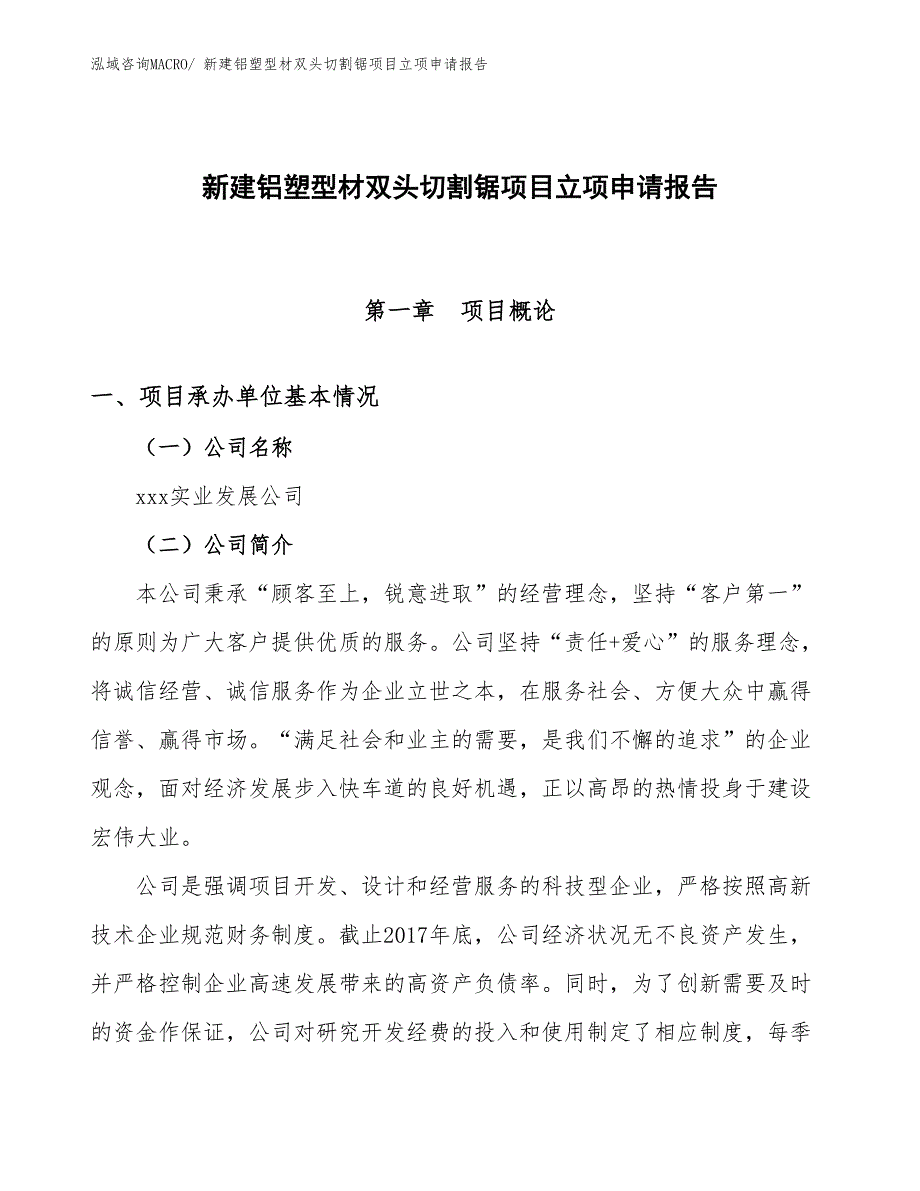 泓域咨询MACRO/ 新建铝塑型材双头切割锯项目立项申请报告

新建铝塑型材双头切割锯项目立项申请报告

第一章　项目概论

一、项目承办单位基本情况

（一）公司名称

xxx实业发展公司

（二）公司简介

本公司秉承“顾客至上，锐意进取”的经营理念，坚持“客户第一”的原则为广大客户提供优质的服务。公司坚持“责任+爱心”的服务理念，将诚信经营、诚信服务作为企业立世之本，在服务社会、方便大众中赢得信誉、赢得市场。“满足社会和业主的需要，是我们不懈的追求”的企业观念，面对经济发展步入快车道的良好机遇，正以高昂的热情投身于建设宏伟大业。

公司是强调项目开发、设计和经营服务的科技型企业，严格按照高新技术企业规范财务制度。截止2017年底，公司经济状况无不良资产发生，并严格控制企业高速发展带来的高资产负债率。同时，为了创新需要及时的资金作保证，公司对研究开发经费的投入和使用制定了相应制度，每季